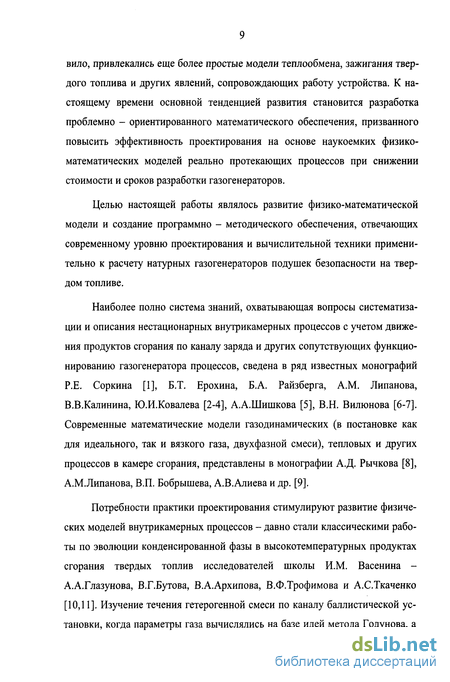 9

вило, привлекались еще более простые модели теплообмена, зажигания твердого топлива и других явлений, сопровождающих работу устройства. К настоящему времени основной тенденцией развития становится разработка проблемно – ориентированного математического обеспечения, призванного повысить эффективность проектирования на основе наукоемких физико-математических моделей реально протекающих процессов при снижении стоимости и сроков разработки газогенераторов.

Целью настоящей работы являлось развитие физико-математической модели и создание программно – методического обеспечения, отвечающих современному уровню проектирования и вычислительной техники применительно к расчету натурных газогенераторов подушек безопасности на твердом топливе.

Наиболее полно система знаний, охватывающая вопросы систематизации и описания нестационарных внутрикамерных процессов с учетом движения продуктов сгорания по каналу заряда и других сопутствующих функционированию газогенератора процессов, сведена в ряд известных монографий Р.Е. Соркина [1], Б.Т. Ерохина, Б.А. Райзберга, А.М. Липанова, В.В.Калинина, Ю.И.Ковалева [2-4], А.А.Шишкова [5], В.Н. Вилюнова [6-7]. Современные математические модели газодинамических (в постановке как для идеального, так и вязкого газа, двухфазной смеси), тепловых и других процессов в камере сгорания, представлены в монографии А.Д. Рычкова [8], А.М.Липанова, В.П. Бобрышева, А.В.Алиева и др. [9].

Потребности практики проектирования стимулируют развитие физических моделей внутрикамерных процессов – давно стали классическими работы по эволюции конденсированной фазы в высокотемпературных продуктах сгорания твердых топлив исследователей школы И.М. Васенина – А.А.Глазунова, В.Г.Бутова, В.А.Архипова, В.Ф.Трофимова и А.С.Ткаченко [10,11]. Изучение течения гетерогенной смеси по каналу баллистической установки, когда параметры газа вычислялись на базе идей метода Годунова, а

dsLib.net
библиотека диссертаций